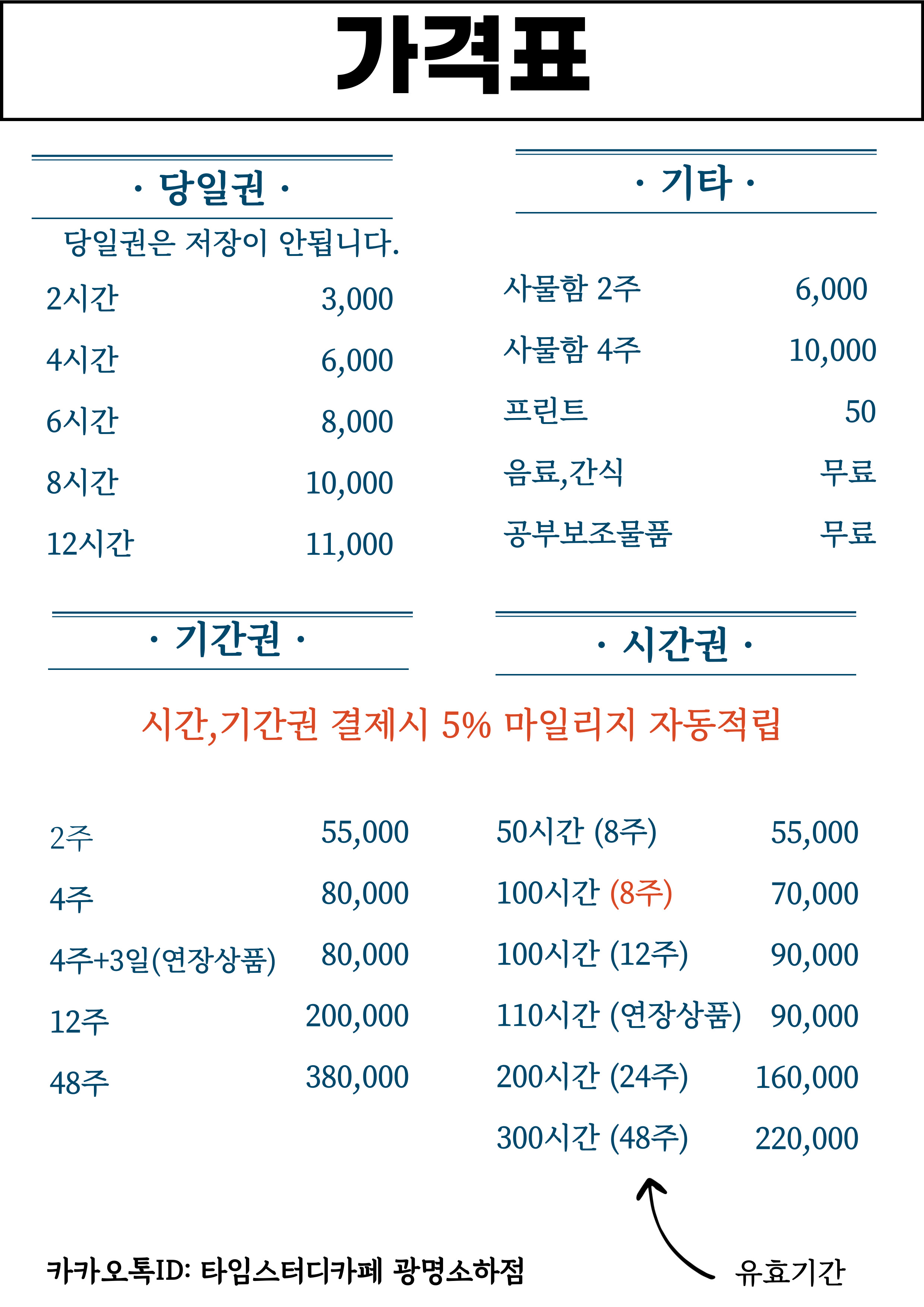 가격표

· 당일권 ·

당일권은 저장이 안됩니다.

2시간 3,000
4시간 6,000
6시간 8,000
8시간 10,000
12시간 11,000

· 기타 ·

사물함 2주 6,000
사물함 4주 10,000
프린트 50
음료,간식 무료
공부보조물품 무료

· 기간권 ·

· 시간권 ·

시간,기간권 결제시 5% 마일리지 자동적립

2주 55,000
4주 80,000
4주+3일(연장상품) 80,000
12주 200,000
48주 380,000

50시간 (8주) 55,000
100시간 (8주) 70,000
100시간 (12주) 90,000
110시간 (연장상품) 90,000
200시간 (24주) 160,000
300시간 (48주) 220,000

카카오톡ID: 타임스터디카페 광명소하점

유효기간